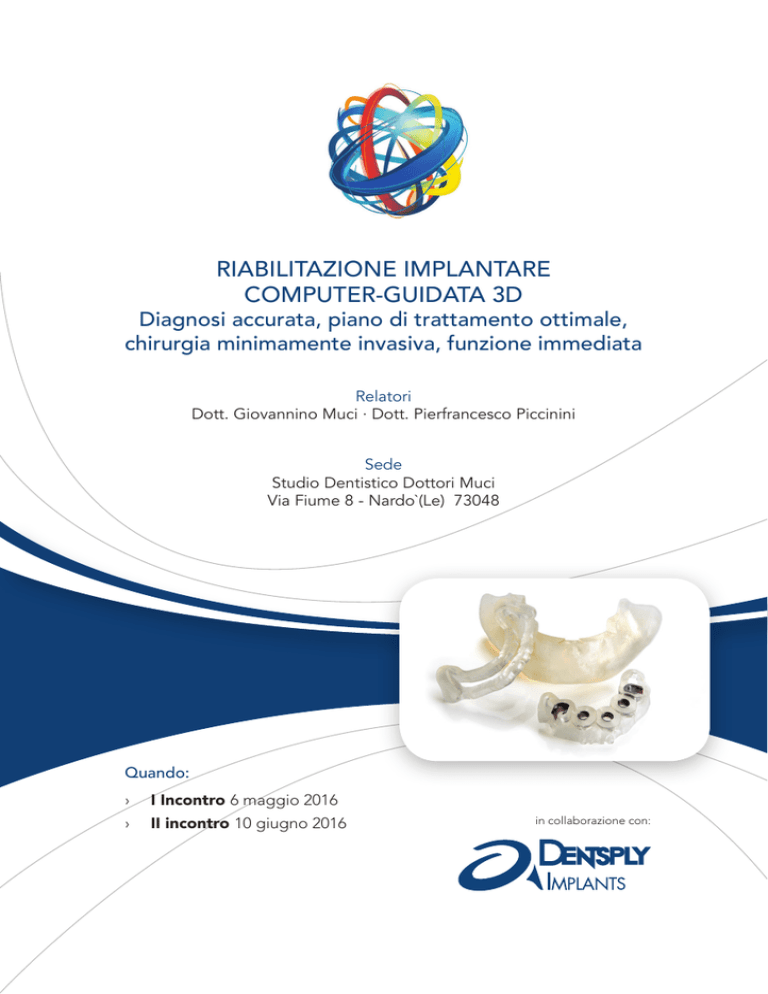 RIABILITAZIONE IMPLANTARE
COMPUTER-GUIDATA 3D
Diagnosi accurata, piano di trattamento ottimale, chirurgia minimamente invasiva, funzione immediata

Relatori
Dott. Giovannino Muci · Dott. Pierfrancesco Piccinini

Sede
Studio Dentistico Dottori Muci
Via Fiume 8 - Nardo`(Le) 73048

Quando:
› I Incontro 6 maggio 2016
› II incontro 10 giugno 2016

in collaborazione con:

DENTSPLY
IMPLANTS